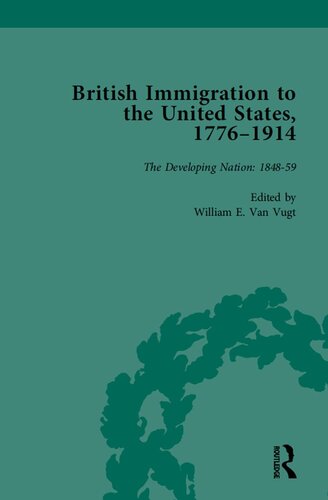 British Immigration to the United States, 1776–1914

The Developing Nation: 1848-59

Edited by
William E. Van Vugt

ROUTLEDGE